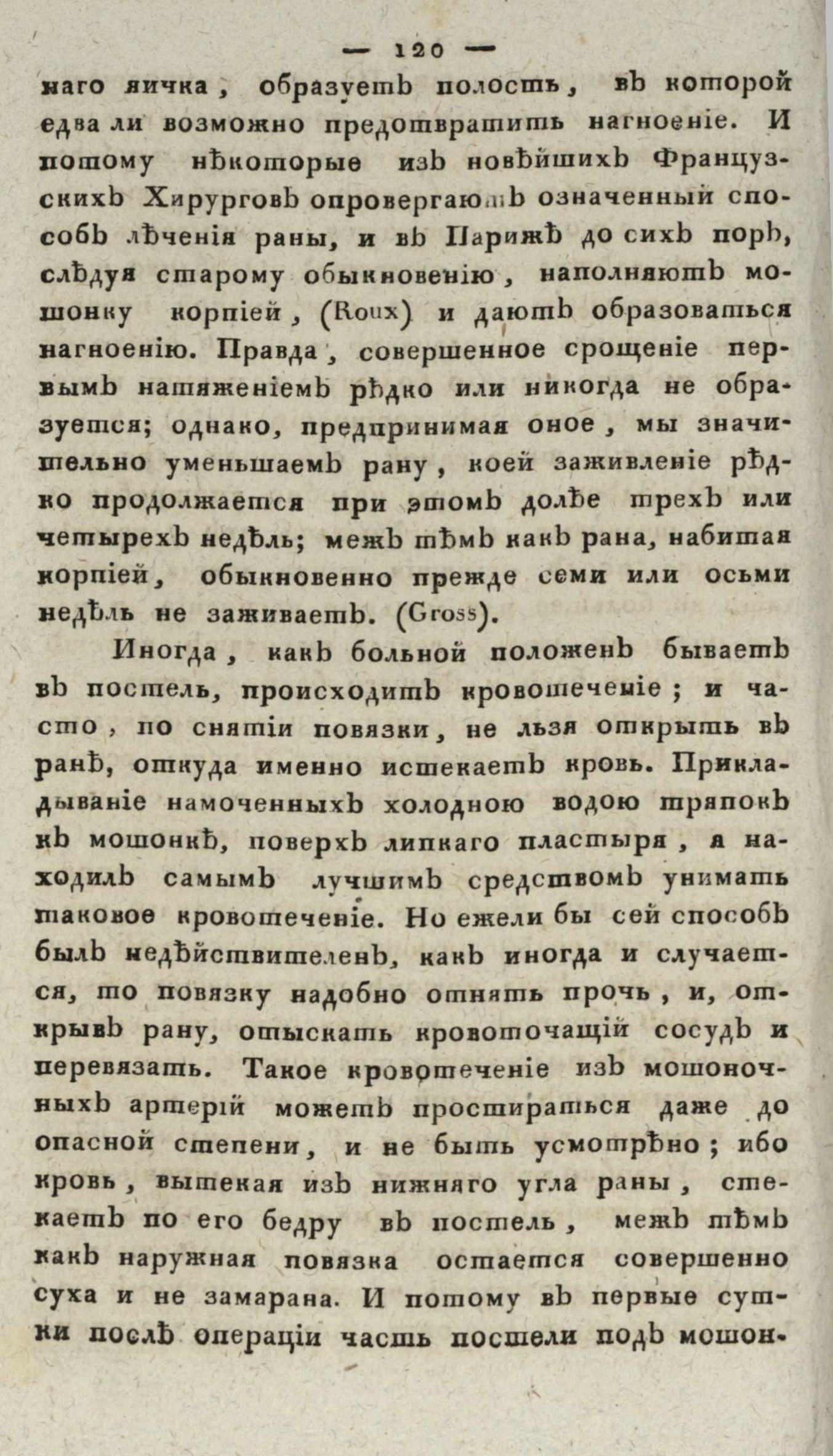 — 120 —

наго яичка, образуетъ полость, въ которой едва ли возможно предотвратить нагноеніе. И потому нѣкоторые изъ новѣйшихъ Французскихъ Хирурговъ опровергаютъ означенный способъ лѣченія раны, и въ Парижѣ до сихъ поръ, слѣдуя старому обыкновенію, наполняютъ мошонку корпіей, (Roux) и даютъ образоваться нагноенію. Правда, совершенное срощеніе первымъ натяженіемъ рѣдко или никогда не образуется; однако, предпринимая оное, мы значительно уменьшаемъ рану, коей заживленіе рѣдко продолжается при этомъ долѣе трехъ или четырехъ недѣль; межъ тѣмъ какъ рана, набитая корпіей, обыкновенно прежде семи или осьми недѣль не заживаетъ. (Gross).

Иногда, какъ больной положенъ бываетъ въ постель, происходитъ кровотеченіе; и часто, по снятіи повязки, не льзя открыть въ ранѣ, откуда именно истекаетъ кровь. Прикладываніе намоченныхъ холодною водою тряпокъ къ мошонкѣ, поверхъ липкаго пластыря, я находилъ самымъ лучшимъ средствомъ унимать таковое кровотеченіе. Но ежели бы сей способъ былъ недѣйствителенъ, какъ иногда и случается, то повязку надобно отнять прочь, и, открывъ рану, отыскать кровоточащій сосудъ и перевязать. Такое кровотеченіе изъ мошоночныхъ артерій можетъ простираться даже до опасной степени, и не быть усмотрѣно; ибо кровь, вытекая изъ нижняго угла раны, стекаетъ по его бедру въ постель, межъ тѣмъ какъ наружная повязка остается совершенно суха и не замарана. И потому въ первые сутки послѣ операціи часть постели подъ мошон-